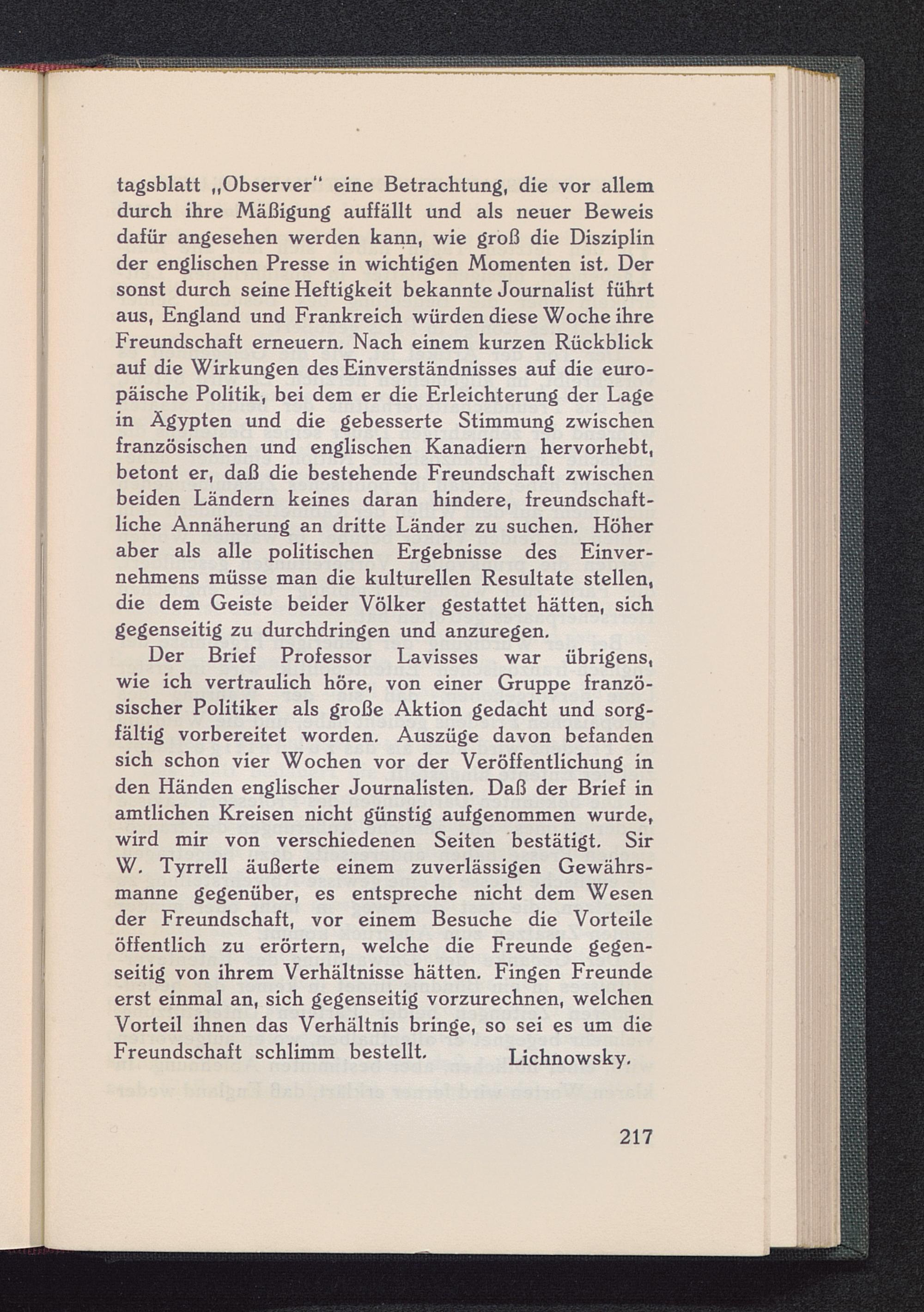 tagsblatt „Observer“ eine Betrachtung, die vor allem durch ihre Mäßigung auffällt und als neuer Beweis dafür angesehen werden kann, wie groß die Disziplin der englischen Presse in wichtigen Momenten ist. Der sonst durch seine Heftigkeit bekannte Journalist führt aus, England und Frankreich würden diese Woche ihre Freundschaft erneuern. Nach einem kurzen Rückblick auf die Wirkungen des Einverständnisses auf die europäische Politik, bei dem er die Erleichterung der Lage in Ägypten und die gebesserte Stimmung zwischen französischen und englischen Kanadiern hervorhebt, betont er, daß die bestehende Freundschaft zwischen beiden Ländern keines daran hindere, freundschaftliche Annäherung an dritte Länder zu suchen. Höher aber als alle politischen Ergebnisse des Einvernehmens müsse man die kulturellen Resultate stellen, die dem Geiste beider Völker gestattet hätten, sich gegenseitig zu durchdringen und anzuregen.

Der Brief Professor Lavisses war übrigens, wie ich vertraulich höre, von einer Gruppe französischer Politiker als große Aktion gedacht und sorgfältig vorbereitet worden. Auszüge davon befanden sich schon vier Wochen vor der Veröffentlichung in den Händen englischer Journalisten. Daß der Brief in amtlichen Kreisen nicht günstig aufgenommen wurde, wird mir von verschiedenen Seiten bestätigt. Sir W. Tyrrell äußerte einem zuverlässigen Gewährsmanne gegenüber, es entspreche nicht dem Wesen der Freundschaft, vor einem Besuche die Vorteile öffentlich zu erörtern, welche die Freunde gegenseitig von ihrem Verhältnisse hätten. Fingen Freunde erst einmal an, sich gegenseitig vorzurechnen, welchen Vorteil ihnen das Verhältnis bringe, so sei es um die Freundschaft schlimm bestellt.

Lichnowsky.

217